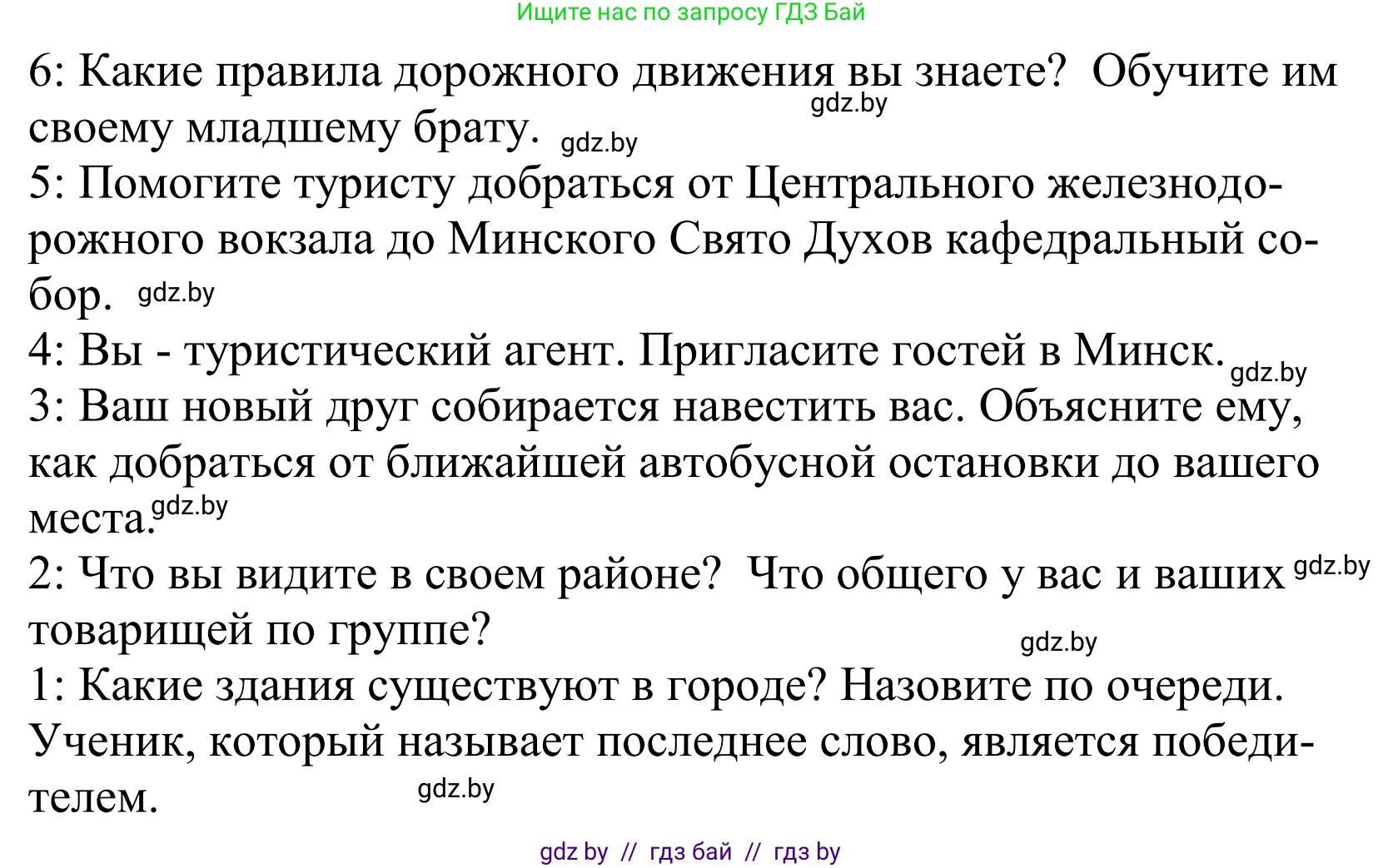 Ищите нас по запросу ГДЗ Бай

6: Какие правила дорожного движения вы знаете? Обучите им своему младшему брату. gdz.by gdz.by

5: Помогите туристу добраться от Центрального железнодорожного вокзала до Минского Свято Духов кафедральный собор. gdz.by

4: Вы - туристический агент. Пригласите гостей в Минск. gdz.by

3: Ваш новый друг собирается навестить вас. Объясните ему, как добраться от ближайшей автобусной остановки до вашего места. gdz.by

2: Что вы видите в своем районе? Что общего у вас и ваших gdz.by товарищей по группе? gdz.by

1: Какие здания существуют в городе? Назовите по очереди. Ученик, который называет последнее слово, является победителем. gdz.by

gdz by // гдз бай // гдз by